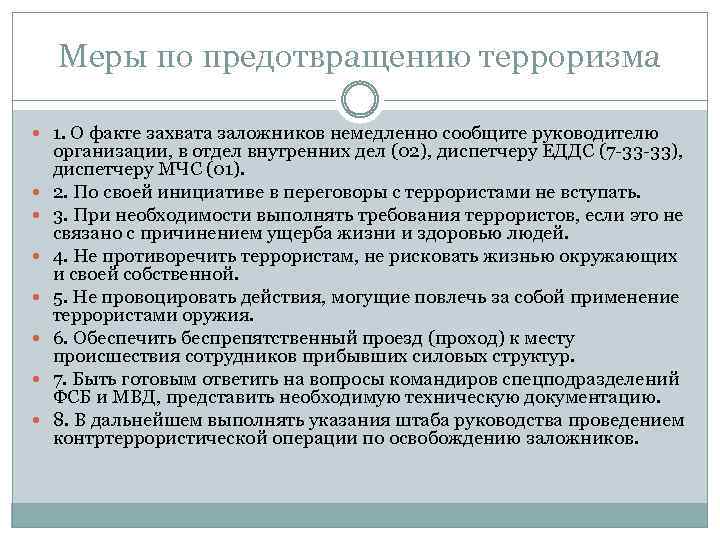 Меры по предотвращению терроризма

1. О факте захвата заложников немедленно сообщите руководителю организации, в отдел внутренних дел (02), диспетчеру ЕДДС (7-33-33), диспетчеру МЧС (01).

2. По своей инициативе в переговоры с террористами не вступать.

3. При необходимости выполнять требования террористов, если это не связано с причинением ущерба жизни и здоровью людей.

4. Не противоречить террористам, не рисковать жизнью окружающих и своей собственной.

5. Не провоцировать действия, могущие повлечь за собой применение террористами оружия.

6. Обеспечить беспрепятственный проезд (проход) к месту происшествия сотрудников прибывших силовых структур.

7. Быть готовым ответить на вопросы командиров спецподразделений ФСБ и МВД, представить необходимую техническую документацию.

8. В дальнейшем выполнять указания штаба руководства проведением контртеррористической операции по освобождению заложников.